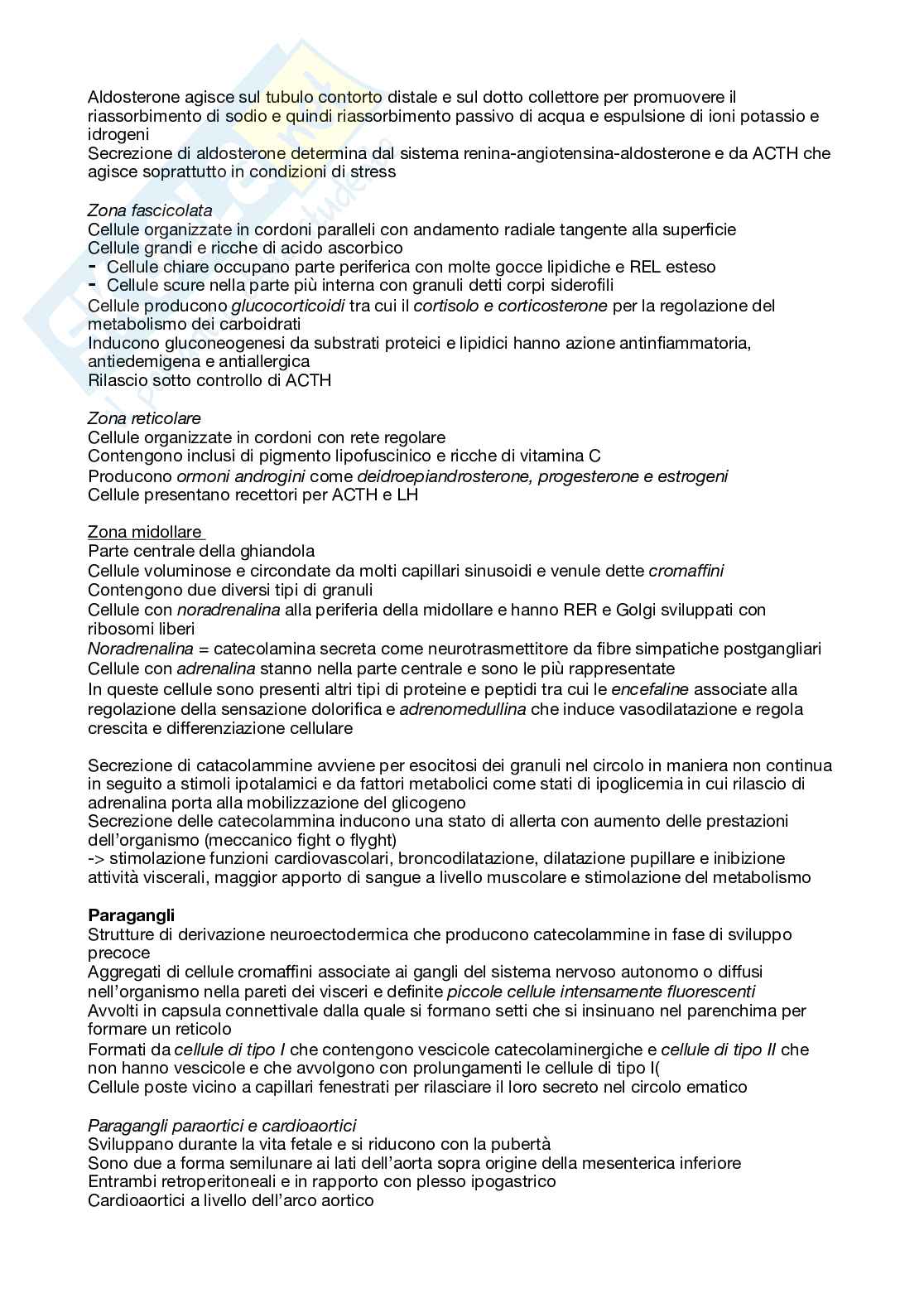 Aldosterone agisce sul tubulo contorto distale e sul dotto collettore per promuovere il riassorbimento di sodio e quindi riassorbimento passivo di acqua e espulsione di ioni potassio e idrogeni
Secrezione di aldosterone determina dal sistema renina-angiotensina-aldosterone e da ACTH che agisce soprattutto in condizioni di stress

Zona fascicolata
Cellule organizzate in cordoni paralleli con andamento radiale tangente alla superficie
Cellule grandi e ricche di acido ascorbico
- Cellule chiare occupano parte periferica con molte gocce lipidiche e REL esteso
- Cellule scure nella parte più interna con granuli detti corpi siderofili
Cellule producono glucocorticoidi tra cui il cortisolo e corticosterone per la regolazione del metabolismo dei carboidrati
Inducono gluconeogenesi da substrati proteici e lipidici hanno azione antinfiammatoria, antiedemigena e antiallergica
Rilascio sotto controllo di ACTH

Zona reticolare
Cellule organizzate in cordoni con rete regolare
Contengono inclusi di pigmento lipofuscinico e ricche di vitamina C
Producono ormoni androgini come deidroepiandrosterone, progesterone e estrogeni
Cellule presentano recettori per ACTH e LH

Zona midollare
Parte centrale della ghiandola
Cellule voluminose e circondate da molti capillari sinusoidi e venule dette cromaffini
Contengono due diversi tipi di granuli
Cellule con noradrenalina alla periferia della midollare e hanno RER e Golgi sviluppati con ribosomi liberi
Noradrenalina = catecolamina secreta come neurotrasmettitore da fibre simpatiche postgangliari
Cellule con adrenalina stanno nella parte centrale e sono le più rappresentate
In queste cellule sono presenti altri tipi di proteine e peptidi tra cui le encefaline associate alla regolazione della sensazione dolorifica e adrenomedullina che induce vasodilatazione e regola crescita e differenziazione cellulare

Secrezione di catacolammine avviene per esocitosi dei granuli nel circolo in maniera non continua in seguito a stimoli ipotalamici e da fattori metabolici come stati di ipoglicemia in cui rilascio di adrenalina porta alla mobilizzazione del glicogeno
Secrezione delle catecolammina inducono una stato di allerta con aumento delle prestazioni dell'organismo (meccanico fight o flyght)
-> stimolazione funzioni cardiovascolari, broncodilatazione, dilatazione pupillare e inibizione attività viscerali, maggior apporto di sangue a livello muscolare e stimolazione del metabolismo

Paragangli
Strutture di derivazione neuroectodermica che producono catecolammine in fase di sviluppo precoce
Aggregati di cellule cromaffini associate ai gangli del sistema nervoso autonomo o diffusi nell'organismo nella pareti dei visceri e definite piccole cellule intensamente fluorescenti
Avvolti in capsula connettivale dalla quale si formano setti che si insinuano nel parenchima per formare un reticolo
Formati da cellule di tipo I che contengono vescicole catecolaminergiche e cellule di tipo II che non hanno vescicole e che avvolgono con prolungamenti le cellule di tipo I(
Cellule poste vicino a capillari fenestrati per rilasciare il loro secreto nel circolo ematico

Paragangli paraortici e cardioaortici
Sviluppano durante la vita fetale e si riducono con la pubertà
Sono due a forma semilunare ai lati dell'aorta sopra origine della mesenterica inferiore
Entrambi retroperitoneali e in rapporto con plesso ipogastrico
Cardioaortici a livello dell'arco aortico